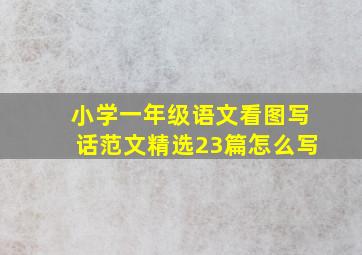 小学一年级语文看图写话范文精选23篇怎么写